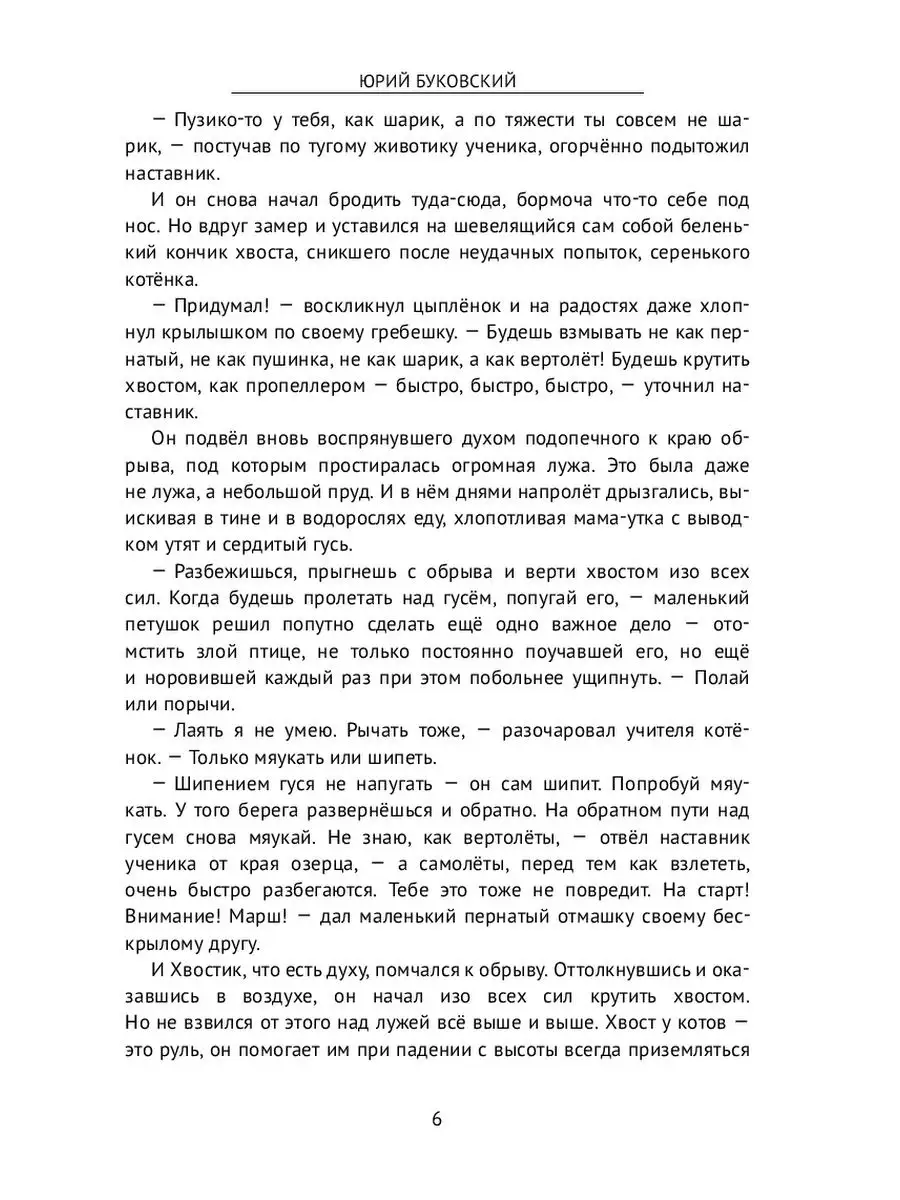 ЮРИЙ БУКОВСКИЙ

— Пузико-то у тебя, как шарик, а по тяжести ты совсем не шарик, — постучав по тугому животику ученика, огорчённо подытожил наставник.

И он снова начал бродить туда-сюда, бормоча что-то себе под нос. Но вдруг замер и уставился на шевелящийся сам собой беленький кончик хвоста, сникшего после неудачных попыток, серенького котёнка.

— Придумал! — воскликнул цыплёнок и на радостях даже хлопнул крылышком по своему гребешку. — Будешь взмывать не как пернатый, не как пушинка, не как шарик, а как вертолёт! Будешь крутить хвостом, как пропеллером — быстро, быстро, быстро, — уточнил наставник.

Он подвёл вновь воспрянувшего духом подопечного к краю обрыва, под которым простиралась огромная лужа. Это была даже не лужа, а небольшой пруд. И в нём днями напролёт дрызгались, выискивая в тине и в водорослях еду, хлопотливая мама-утка с выводком утят и сердитый гусь.

— Разбежишься, прыгнешь с обрыва и верти хвостом изо всех сил. Когда будешь пролетать над гусём, попугай его, — маленький петушок решил попутно сделать ещё одно важное дело — отомстить злой птице, не только постоянно поучавшей его, но ещё и норовившей каждый раз при этом побольнее ущипнуть. — Полай или порычи.

— Лаять я не умею. Рычать тоже, — разочаровал учителя котёнок. — Только мяукать или шипеть.

— Шипением гуся не напугать — он сам шипит. Попробуй мяукать. У того берега развернёшься и обратно. На обратном пути над гусем снова мяукай. Не знаю, как вертолёты, — отвёл наставник ученика от края озерца, — а самолёты, перед тем как взлететь, очень быстро разбегаются. Тебе это тоже не повредит. На старт! Внимание! Марш! — дал маленький пернатый отмашку своему бескрылому другу.

И Хвостик, что есть духу, помчался к обрыву. Оттолкнувшись и оказавшись в воздухе, он начал изо всех сил крутить хвостом. Но не взвился от этого над лужей всё выше и выше. Хвост у котов — это руль, он помогает им при падении с высоты всегда приземляться

6